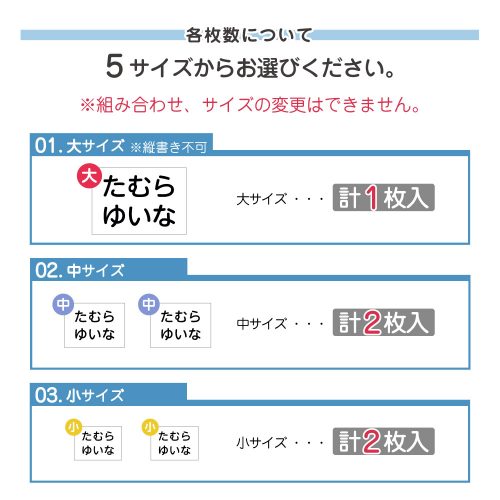 各枚数について

5サイズからお選びください。

※組み合わせ、サイズの変更はできません。

01. 大サイズ ※縦書き不可

大 たむら ゆいな

大サイズ・・・ 計1枚入

02. 中サイズ

中 たむら ゆいな

中 たむら ゆいな

中サイズ・・・ 計2枚入

03. 小サイズ

小 たむら ゆいな

小 たむら ゆいな

小サイズ・・・ 計2枚入